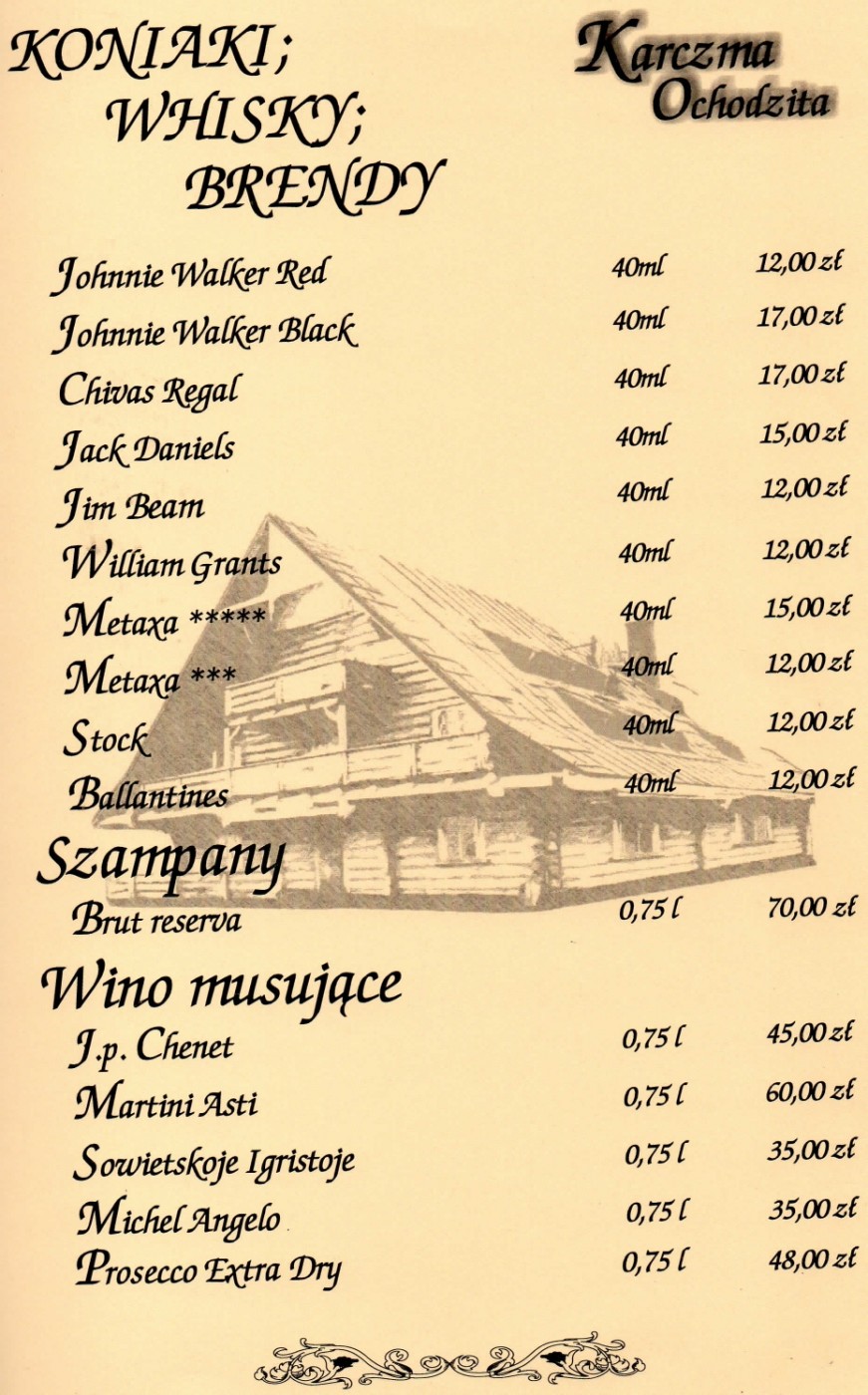 KONIAKI;
WHISKY;
BRENDY

Karczma
Ochodzita

Johnnie Walker Red 40ml 12,00 zł
Johnnie Walker Black 40ml 17,00 zł
Chivas Regal 40ml 17,00 zł
Jack Daniels 40ml 15,00 zł
Jim Beam 40ml 12,00 zł
William Grants 40ml 12,00 zł
Metaxa ***** 40ml 15,00 zł
Metaxa *** 40ml 12,00 zł
Stock 40ml 12,00 zł
Ballantines 40ml 12,00 zł

Szampany
Brut reserva 0,75 l 70,00 zł

Wino musujące
J.p. Chenet 0,75 l 45,00 zł
Martini Asti 0,75 l 60,00 zł
Sowietskoje Igristoje 0,75 l 35,00 zł
Michel Angelo 0,75 l 35,00 zł
Prosecco Extra Dry 0,75 l 48,00 zł